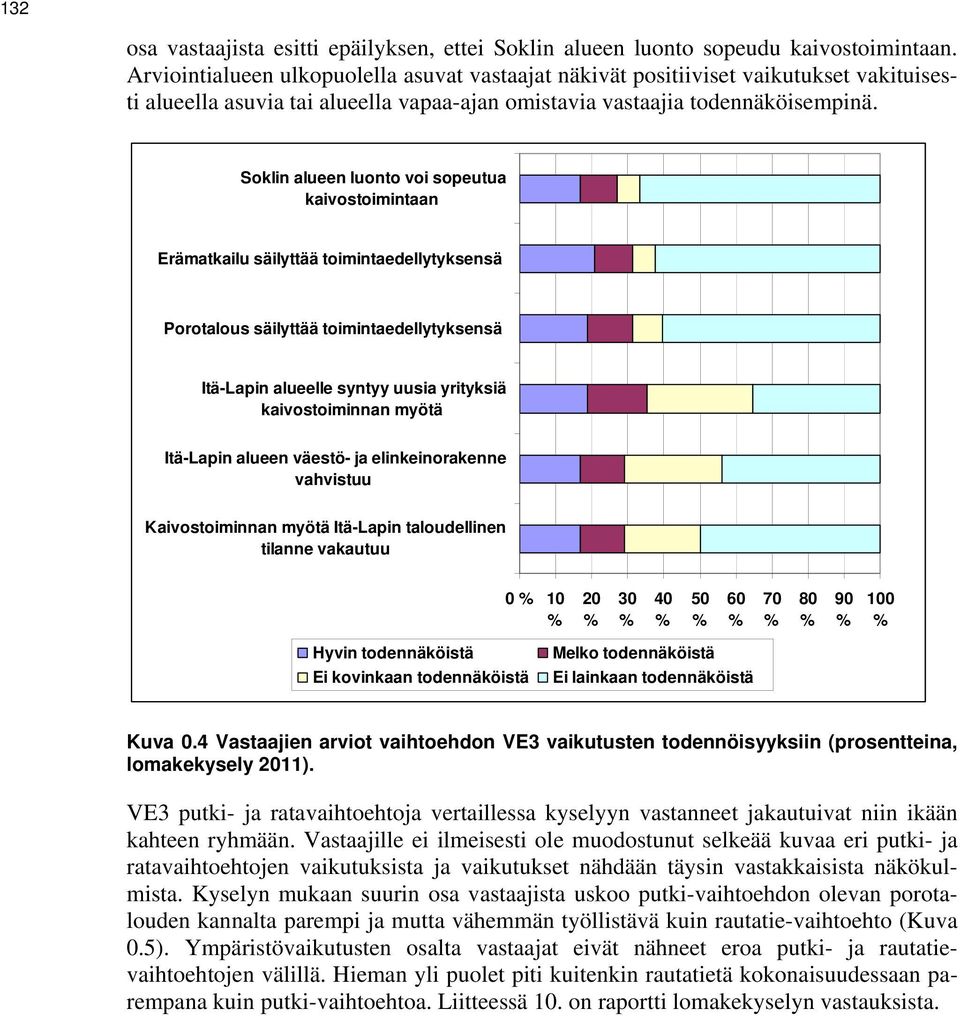 132

osa vastaajista esitti epäilyksen, ettei Soklin alueen luonto sopeudu kaivostoimintaan. Arviointialueen ulkopuolella asuvat vastaajat näkivät positiiviset vaikutukset vakituisesti alueella asuvia tai alueella vapaa-ajan omistavia vastaajia todennäköisempinä.

Soklin alueen luonto voi sopeutua kaivostoimintaan

Erämatkailu säilyttää toimintaedellytyksensä

Porotalous säilyttää toimintaedellytyksensä

Itä-Lapin alueelle syntyy uusia yrityksiä kaivostoiminnan myötä

Itä-Lapin alueen väestö- ja elinkeinorakenne vahvistuu

Kaivostoiminnan myötä Itä-Lapin taloudellinen tilanne vakautuu

0 % 10 % 20 % 30 % 40 % 50 % 60 % 70 % 80 % 90 % 100 %

Hyvin todennäköistä
Melko todennäköistä
Ei kovinkaan todennäköistä
Ei lainkaan todennäköistä

Kuva 0.4 Vastaajien arviot vaihtoehdon VE3 vaikutusten todennöisyyksiin (prosentteina, lomakekysely 2011).

VE3 putki- ja ratavaihtoehtoja vertaillessa kyselyyn vastanneet jakautuivat niin ikään kahteen ryhmään. Vastaajille ei ilmeisesti ole muodostunut selkeää kuvaa eri putki- ja ratavaihtoehtojen vaikutuksista ja vaikutukset nähdään täysin vastakkaisista näkökulmista. Kyselyn mukaan suurin osa vastaajista uskoo putki-vaihtoehdon olevan porotalouden kannalta parempi ja mutta vähemmän työllistävä kuin rautatie-vaihtoehto (Kuva 0.5). Ympäristövaikutusten osalta vastaajat eivät nähneet eroa putki- ja rautatievaihtoehtojen välillä. Hieman yli puolet piti kuitenkin rautatietä kokonaisuudessaan parempana kuin putki-vaihtoehtoa. Liitteessä 10. on raportti lomakekyselyn vastauksista.